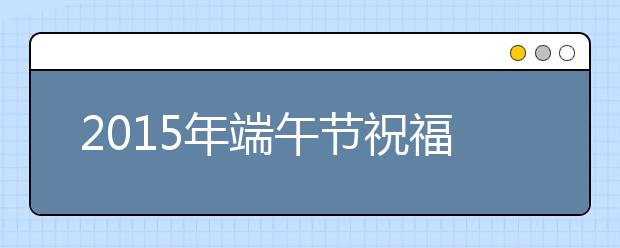 2015年端午节祝福